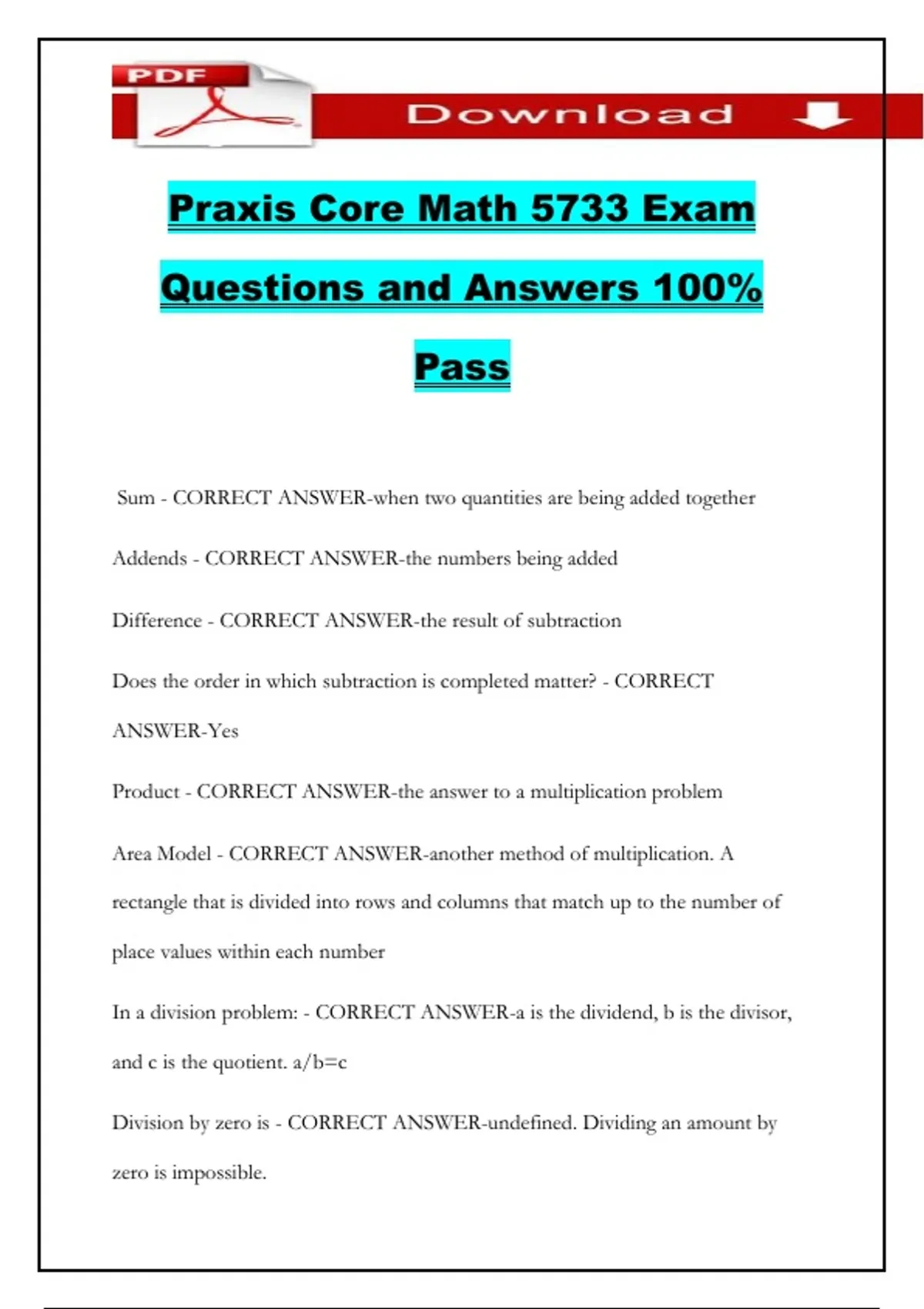 PDF

Download

Praxis Core Math 5733 Exam Questions and Answers 100% Pass

Sum - CORRECT ANSWER-when two quantities are being added together

Addends - CORRECT ANSWER-the numbers being added

Difference - CORRECT ANSWER-the result of subtraction

Does the order in which subtraction is completed matter? - CORRECT ANSWER-Yes

Product - CORRECT ANSWER-the answer to a multiplication problem

Area Model - CORRECT ANSWER-another method of multiplication. A rectangle that is divided into rows and columns that match up to the number of place values within each number

In a division problem: - CORRECT ANSWER-a is the dividend, b is the divisor, and c is the quotient. a/b=c

Division by zero is - CORRECT ANSWER-undefined. Dividing an amount by zero is impossible.